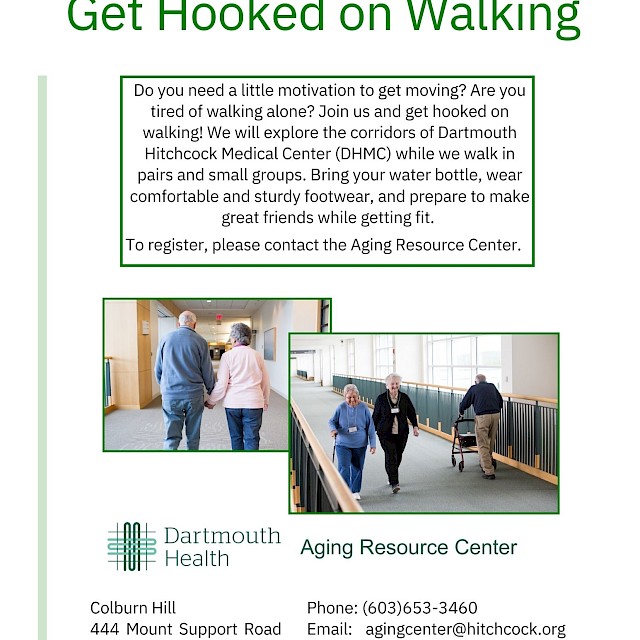 Get Hooked on Walking

Do you need a little motivation to get moving? Are you tired of walking alone? Join us and get hooked on walking! We will explore the corridors of Dartmouth Hitchcock Medical Center (DHMC) while we walk in pairs and small groups. Bring your water bottle, wear comfortable and sturdy footwear, and prepare to make great friends while getting fit.

To register, please contact the Aging Resource Center.

Dartmouth Health

Aging Resource Center

Colburn Hill
444 Mount Support Road

Phone: (603)653-3460
Email: agingcenter@hitchcock.org